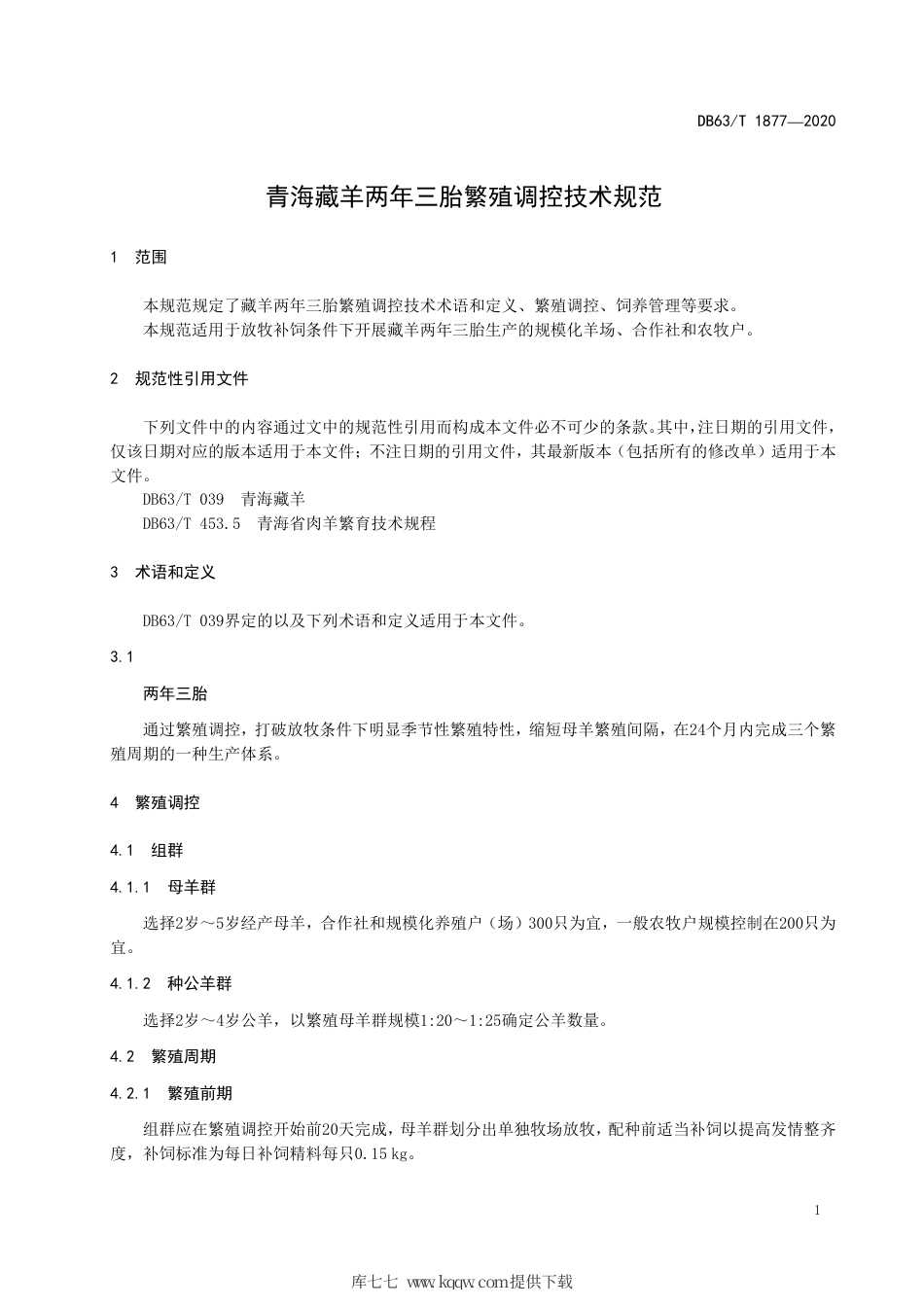 DB63/T 1877—2020

青海藏羊两年三胎繁殖调控技术规范

1 范围

本规范规定了藏羊两年三胎繁殖调控技术术语和定义、繁殖调控、饲养管理等要求。
本规范适用于放牧补饲条件下开展藏羊两年三胎生产的规模化羊场、合作社和农牧户。

2 规范性引用文件

下列文件中的内容通过文中的规范性引用而构成本文件必不可少的条款。其中，注日期的引用文件，仅该日期对应的版本适用于本文件；不注日期的引用文件，其最新版本（包括所有的修改单）适用于本文件。
DB63/T 039 青海藏羊
DB63/T 453.5 青海省肉羊繁育技术规程

3 术语和定义

DB63/T 039界定的以及下列术语和定义适用于本文件。

3.1

两年三胎

通过繁殖调控，打破放牧条件下明显季节性繁殖特性，缩短母羊繁殖间隔，在24个月内完成三个繁殖周期的一种生产体系。

4 繁殖调控

4.1 组群

4.1.1 母羊群

选择2岁～5岁经产母羊，合作社和规模化养殖户（场）300只为宜，一般农牧户规模控制在200只为宜。

4.1.2 种公羊群

选择2岁～4岁公羊，以繁殖母羊群规模1:20～1:25确定公羊数量。

4.2 繁殖周期

4.2.1 繁殖前期

组群应在繁殖调控开始前20天完成，母羊群划分出单独牧场放牧，配种前适当补饲以提高发情整齐度，补饲标准为每日补饲精料每只0.15 kg。

1

库七七 www.kqqw.com提供下载